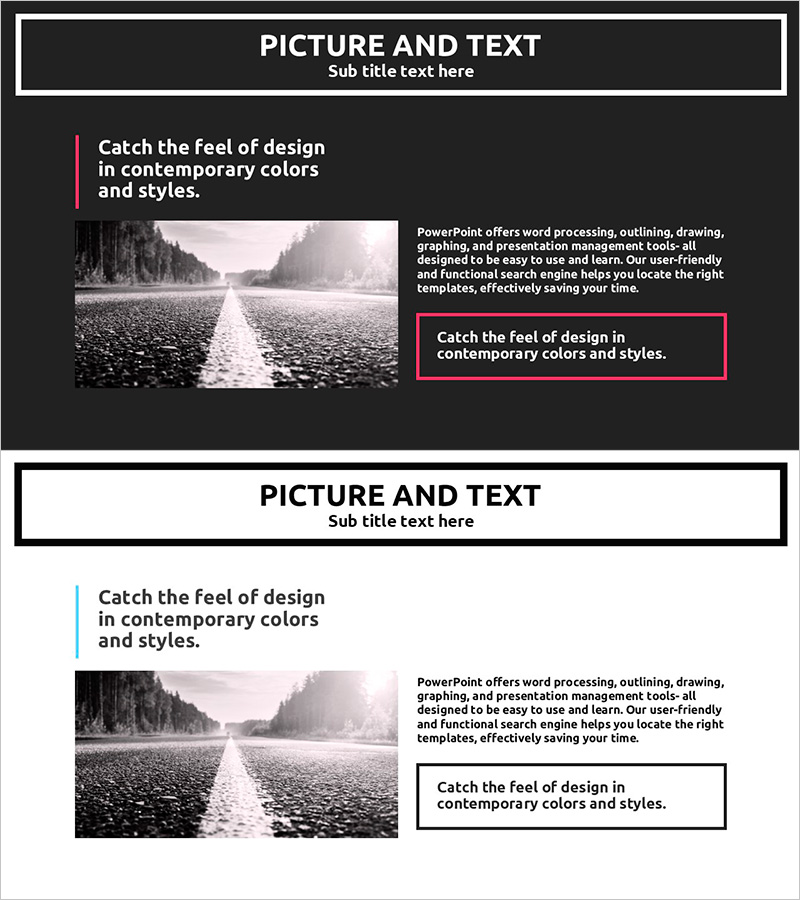 PICTURE AND TEXT
Sub title text here

Catch the feel of design in contemporary colors and styles.

PowerPoint offers word processing, outlining, drawing, graphing, and presentation management tools- all designed to be easy to use and learn. Our user-friendly and functional search engine helps you locate the right templates, effectively saving your time.

Catch the feel of design in contemporary colors and styles.

PICTURE AND TEXT
Sub title text here

Catch the feel of design in contemporary colors and styles.

PowerPoint offers word processing, outlining, drawing, graphing, and presentation management tools- all designed to be easy to use and learn. Our user-friendly and functional search engine helps you locate the right templates, effectively saving your time.

Catch the feel of design in contemporary colors and styles.